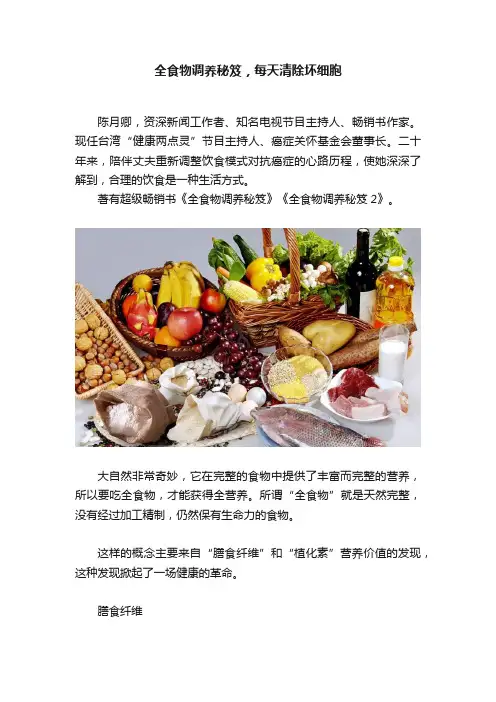 全食物调养秘笈，每天清除坏细胞

陈月卿，资深新闻工作者、知名电视节目主持人、畅销书作家。现任台湾“健康两点灵”节目主持人、癌症关怀基金会董事长。二十年来，陪伴丈夫重新调整饮食模式对抗癌症的心路历程，使她深深了解到，合理的饮食是一种生活方式。

著有超级畅销书《全食物调养秘笈》《全食物调养秘笈 2》。

大自然非常奇妙，它在完整的食物中提供了丰富而完整的营养，所以要吃全食物，才能获得全营养。所谓“全食物”就是天然完整，没有经过加工精制，仍然保有生命力的食物。

这样的概念主要来自“膳食纤维”和“植化素”营养价值的发现，这种发现掀起了一场健康的革命。

膳食纤维